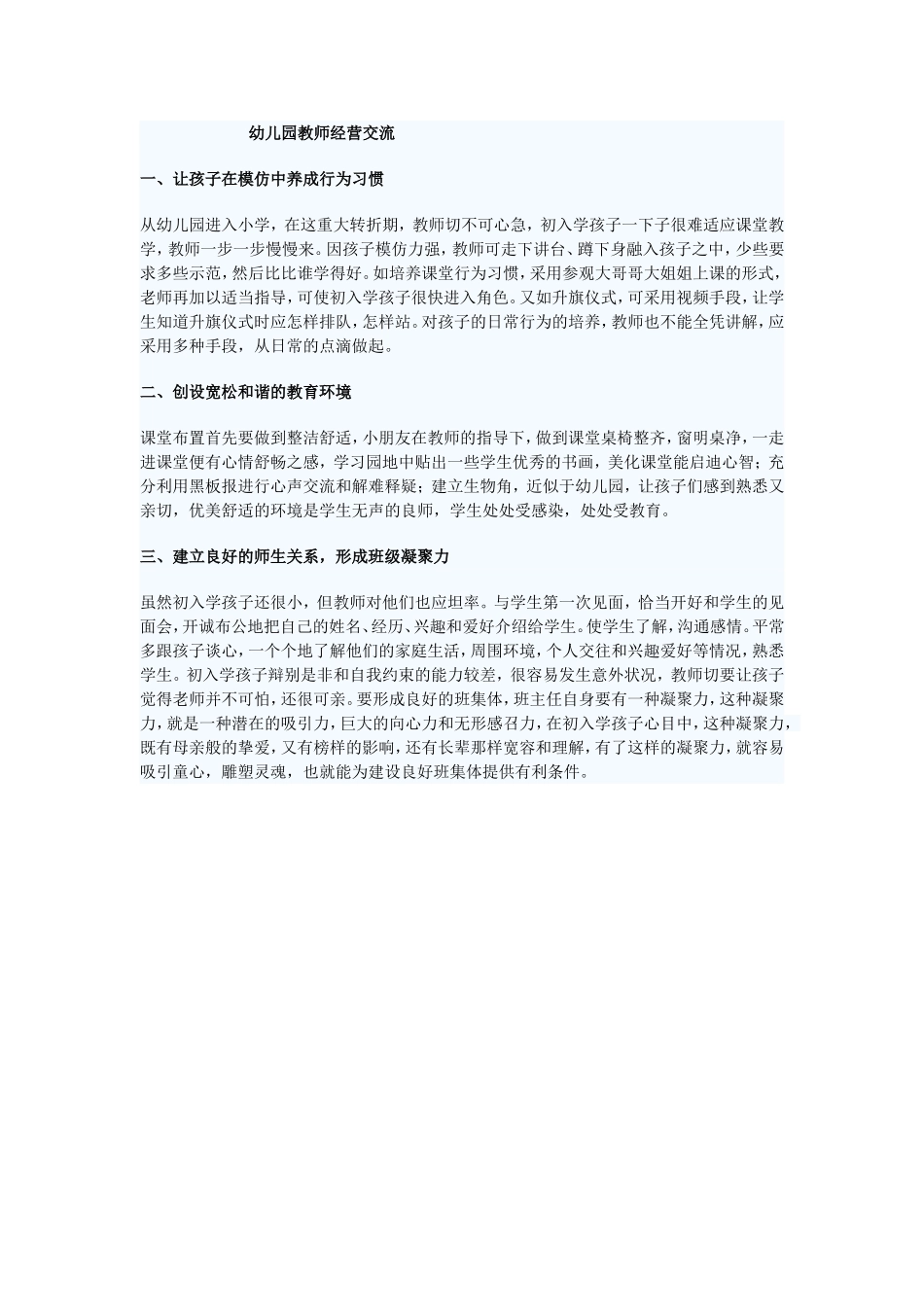 幼儿园教师经营交流

一、让孩子在模仿中养成行为习惯

从幼儿园进入小学，在这重大转折期，教师切不可心急，初入学孩子一下子很难适应课堂教学，教师一步一步慢慢来。因孩子模仿力强，教师可走下讲台、蹲下身融入孩子之中，少些要求多些示范，然后比比谁学得好。如培养课堂行为习惯，采用参观大哥哥大姐姐上课的形式，老师再加以适当指导，可使初入学孩子很快进入角色。又如升旗仪式，可采用视频手段，让学生知道升旗仪式时应怎样排队，怎样站。对孩子的日常行为的培养，教师也不能全凭讲解，应采用多种手段，从日常的点滴做起。

二、创设宽松和谐的教育环境

课堂布置首先要做到整洁舒适，小朋友在教师的指导下，做到课堂桌椅整齐，窗明桌净，一走进课堂便有心情舒畅之感，学习园地中贴出一些学生优秀的书画，美化课堂能启迪心智；充分利用黑板报进行心声交流和解难释疑；建立生物角，近似于幼儿园，让孩子们感到熟悉又亲切，优美舒适的环境是学生无声的良师，学生处处受感染，处处受教育。

三、建立良好的师生关系，形成班级凝聚力

虽然初入学孩子还很小，但教师对他们也应坦率。与学生第一次见面，恰当开好和学生的见面会，开诚布公地把自己的姓名、经历、兴趣和爱好介绍给学生。使学生了解，沟通感情。平常多跟孩子谈心，一个个地了解他们的家庭生活，周围环境，个人交往和兴趣爱好等情况，熟悉学生。初入学孩子辩别是非和自我约束的能力较差，很容易发生意外状况，教师切要让孩子觉得老师并不可怕，还很可亲。要形成良好的班集体，班主任自身要有一种凝聚力，这种凝聚力，就是一种潜在的吸引力，巨大的向心力和无形感召力，在初入学孩子心目中，这种凝聚力，既有母亲般的挚爱，又有榜样的影响，还有长辈那样宽容和理解，有了这样的凝聚力，就容易吸引童心，雕塑灵魂，也就能为建设良好班集体提供有利条件。